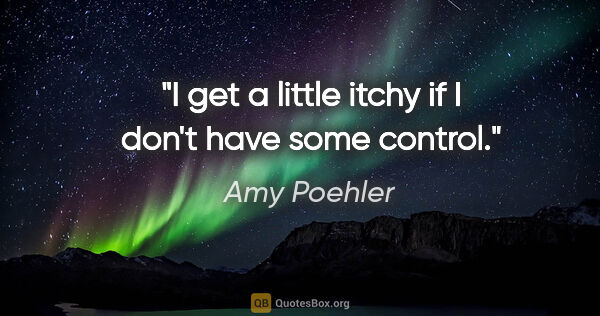 "I get a little itchy if I don't have some control."

Amy Poehler

QB QuotesBox.org